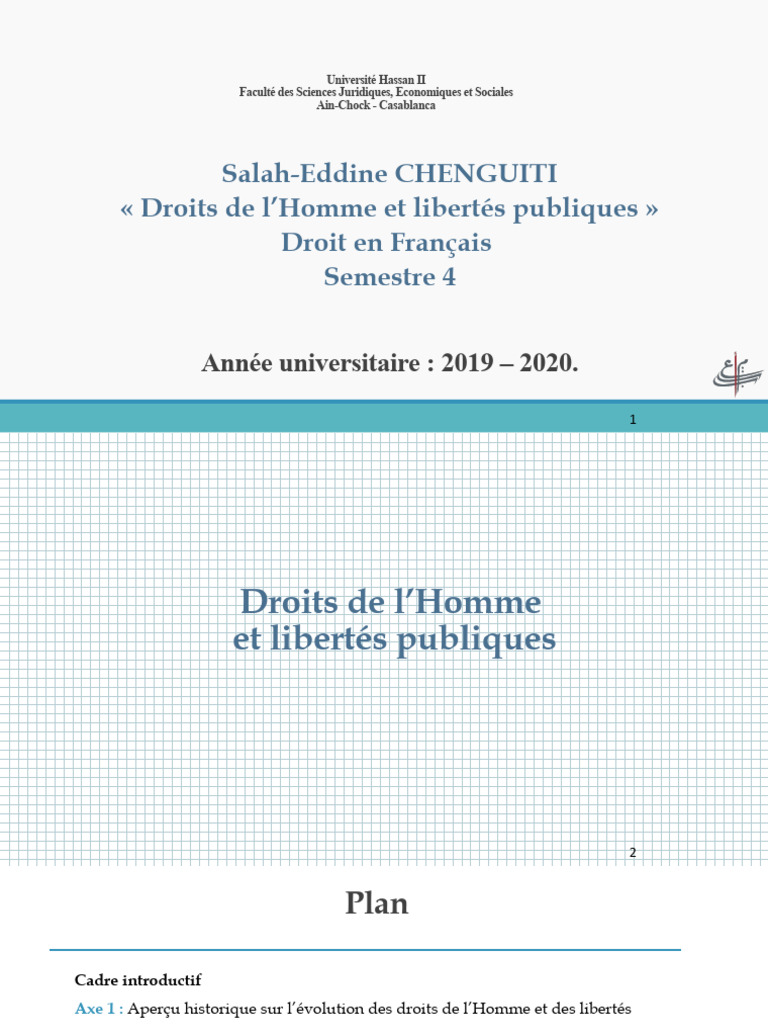 Université Hassan II
Faculté des Sciences Juridiques, Economiques et Sociales
Ain-Chock - Casablanca

Salah-Eddine CHENGUITI
« Droits de l'Homme et libertés publiques »
Droit en Français
Semestre 4

Année universitaire : 2019 – 2020.

1

Droits de l'Homme et libertés publiques

2

Plan

Cadre introductif

Axe 1 : Aperçu historique sur l'évolution des droits de l'Homme et des libertés